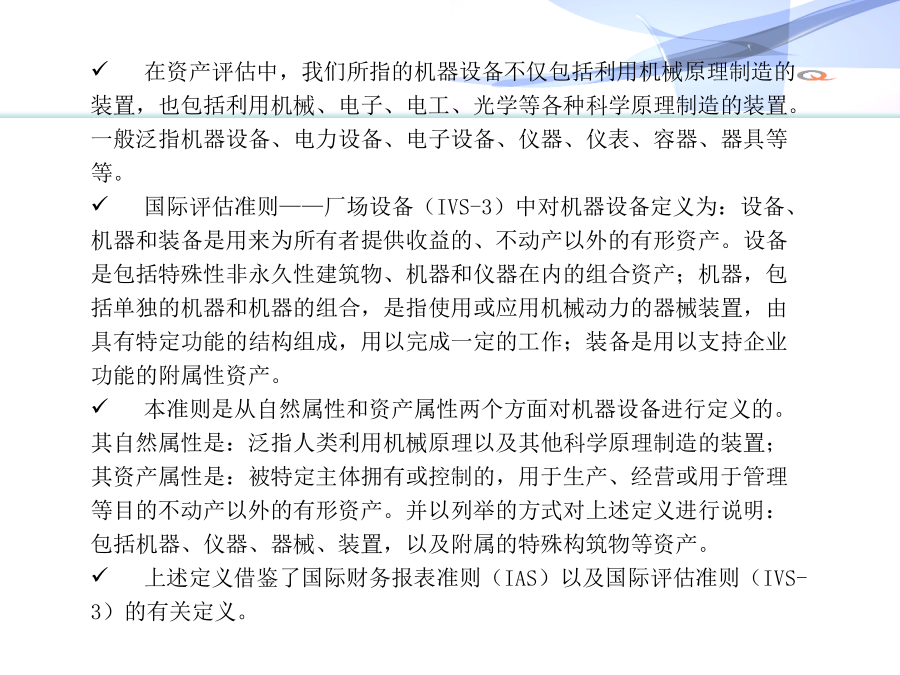 ✓ 在资产评估中，我们所指的机器设备不仅包括利用机械原理制造的装置，也包括利用机械、电子、电工、光学等各种科学原理制造的装置。一般泛指机器设备、电力设备、电子设备、仪器、仪表、容器、器具等等。

✓ 国际评估准则——厂场设备（IVS-3）中对机器设备定义为：设备、机器和装备是用来为所有者提供收益的、不动产以外的有形资产。设备是包括特殊性非永久性建筑物、机器和仪器在内的组合资产；机器，包括单独的机器和机器的组合，是指使用或应用机械动力的器械装置，由具有特定功能的结构组成，用以完成一定的工作；装备是用以支持企业功能的附属性资产。

✓ 本准则是从自然属性和资产属性两个方面对机器设备进行定义的。其自然属性是：泛指人类利用机械原理以及其他科学原理制造的装置；其资产属性是：被特定主体拥有或控制的，用于生产、经营或用于管理等目的不动产以外的有形资产。并以列举的方式对上述定义进行说明：包括机器、仪器、器械、装置，以及附属的特殊构筑物等资产。

✓ 上述定义借鉴了国际财务报表准则（IAS）以及国际评估准则（IVS-3）的有关定义。